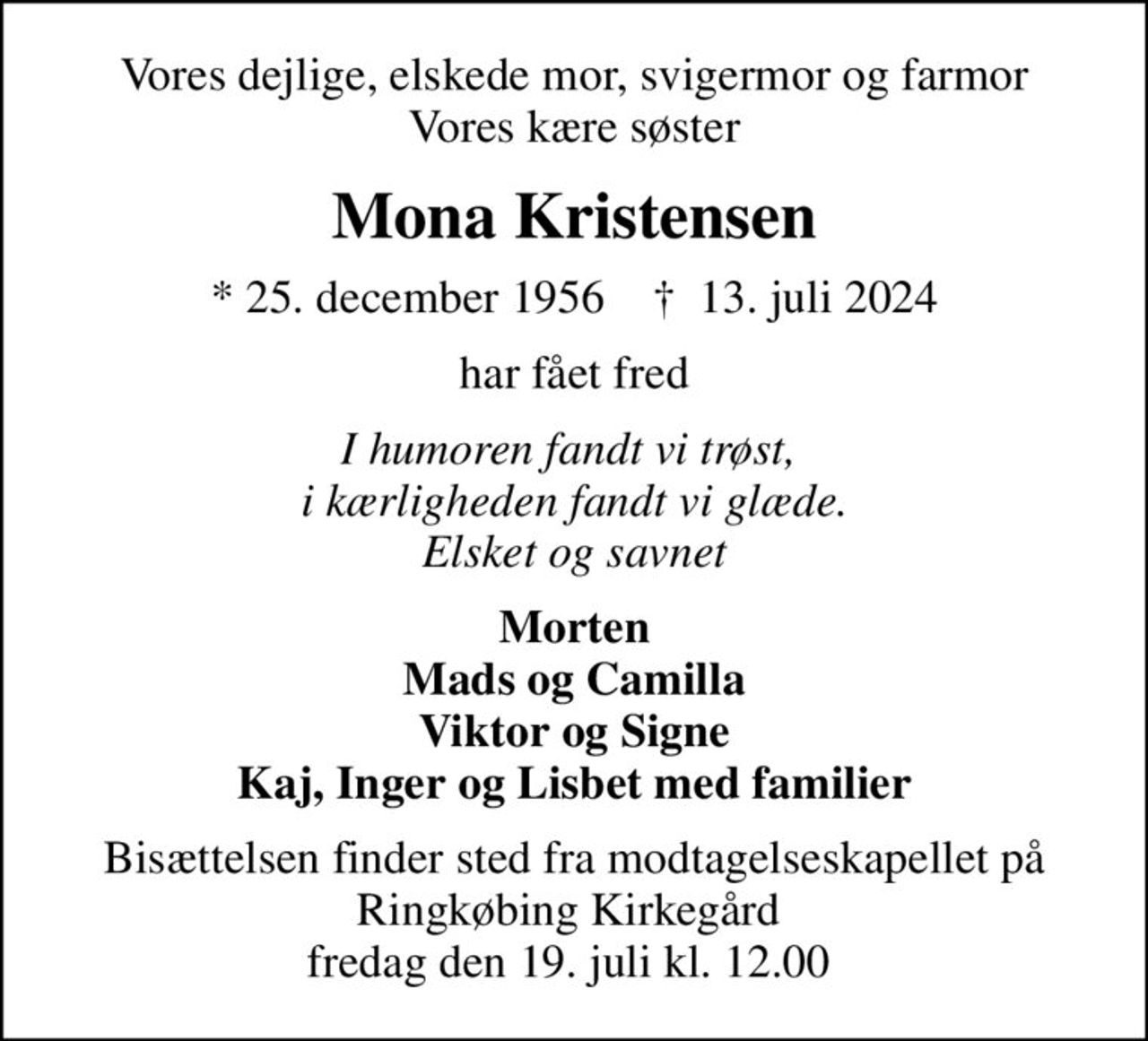 Vores dejlige, elskede mor, svigermor og farmor
Vores kære søster

Mona Kristensen

* 25. december 1956 † 13. juli 2024

har fået fred

I humoren fandt vi trøst,
i kærligheden fandt vi glæde.
Elsket og savnet

Morten
Mads og Camilla
Viktor og Signe
Kaj, Inger og Lisbet med familier

Bisættelsen finder sted fra modtagelseskapellet på
Ringkøbing Kirkegård
fredag den 19. juli kl. 12.00